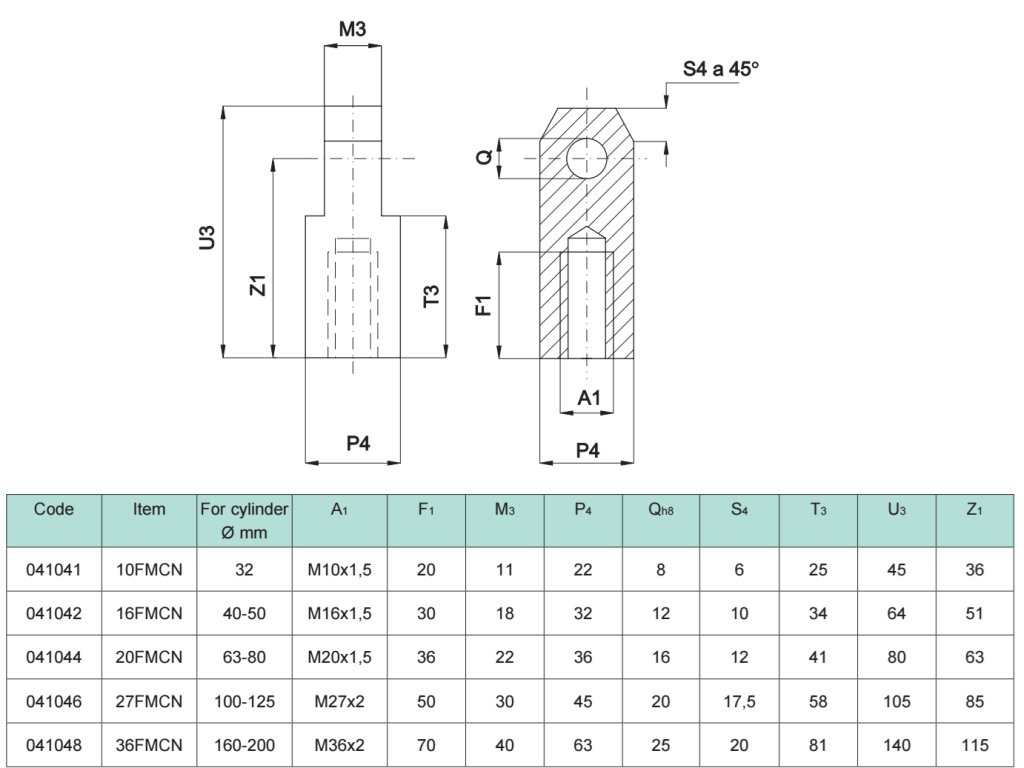 M3

S4 a 45°

Q

U3

Z1

T3

F1

A1

P4

P4

| Code | Item | For cylinder Ø mm | $A_1$ | $F_1$ | $M_3$ | $P_4$ | $Q_{h8}$ | $S_4$ | $T_3$ | $U_3$ | $Z_1$ |
|---|---|---|---|---|---|---|---|---|---|---|---|
| 041041 | 10FMCN | 32 | M10x1,5 | 20 | 11 | 22 | 8 | 6 | 25 | 45 | 36 |
| 041042 | 16FMCN | 40-50 | M16x1,5 | 30 | 18 | 32 | 12 | 10 | 34 | 64 | 51 |
| 041044 | 20FMCN | 63-80 | M20x1,5 | 36 | 22 | 36 | 16 | 12 | 41 | 80 | 63 |
| 041046 | 27FMCN | 100-125 | M27x2 | 50 | 30 | 45 | 20 | 17,5 | 58 | 105 | 85 |
| 041048 | 36FMCN | 160-200 | M36x2 | 70 | 40 | 63 | 25 | 20 | 81 | 140 | 115 |